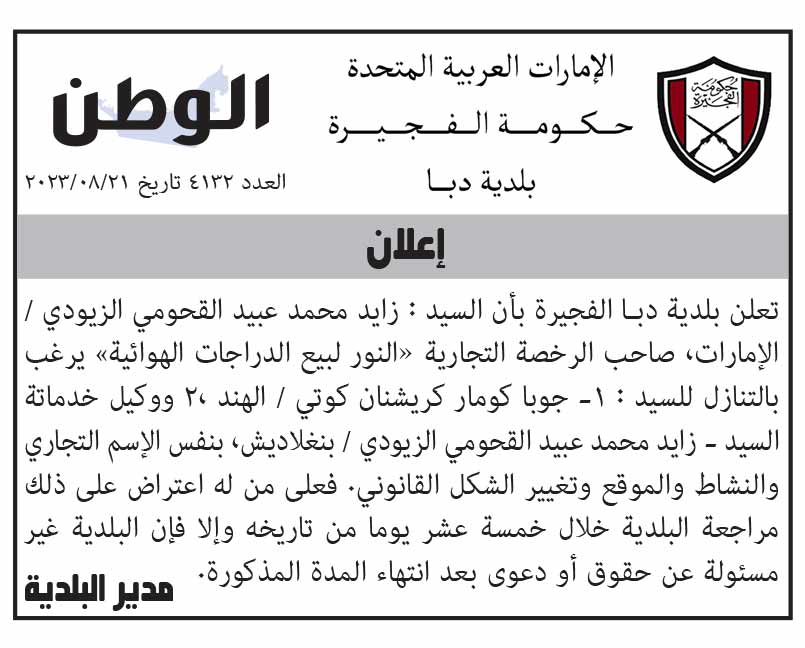 حكومة الفجيرة

الإمارات العربية المتحدة
حكومة الفجيرة
بلدية دبا

الوطن
العدد ٤١٣٢ تاريخ ٢٠٢٣/٠٨/٢١

إعلان

تعلن بلدية دبا الفجيرة بأن السيد : زايد محمد عبيد القحومي الزيودي / الإمارات، صاحب الرخصة التجارية «النور لبيع الدراجات الهوائية» يرغب بالتنازل للسيد : ١- جوبا كومار كريشنان كوتي / الهند ،٢ ووكيل خدماتة السيد - زايد محمد عبيد القحومي الزيودي / بنغلاديش، بنفس الإسم التجاري والنشاط والموقع وتغيير الشكل القانوني. فعلى من له اعتراض على ذلك مراجعة البلدية خلال خمسة عشر يوما من تاريخه وإلا فإن البلدية غير مسئولة عن حقوق أو دعوى بعد انتهاء المدة المذكورة.

مدير البلدية